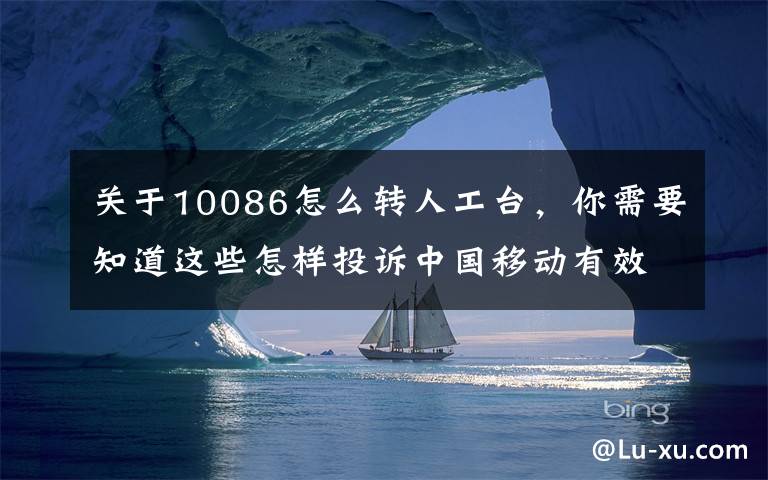 关于10086怎么转人工台，你需要知道这些怎样投诉中国移动有效

bing

@Lu-xu.com